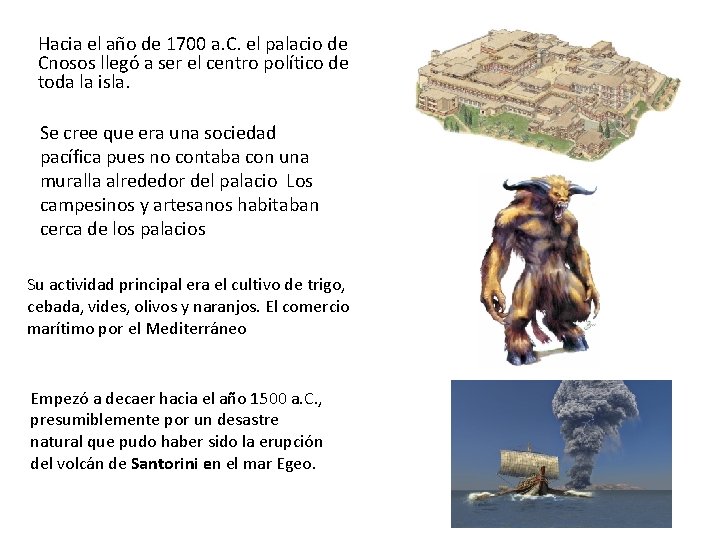 Hacia el año de 1700 a.C. el palacio de Cnosos llegó a ser el centro político de toda la isla.

Se cree que era una sociedad pacífica pues no contaba con una muralla alrededor del palacio  Los campesinos y artesanos habitaban cerca de los palacios

Su actividad principal era el cultivo de trigo, cebada, vides, olivos y naranjos. El comercio marítimo por el Mediterráneo

Empezó a decaer hacia el año 1500 a.C., presumiblemente por un desastre natural que pudo haber sido la erupción del volcán de Santorini en el mar Egeo.